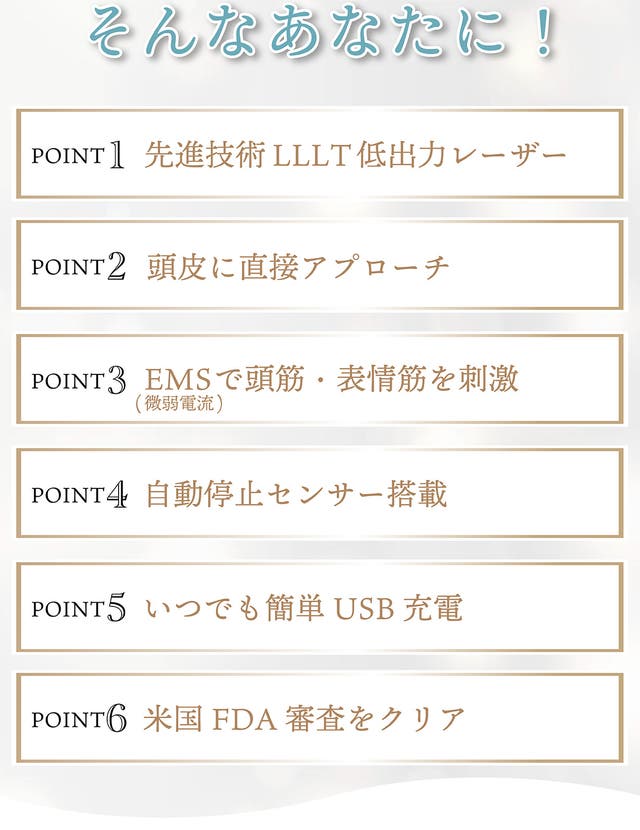 そんなあなたに！

POINT1 先進技術LLLT低出力レーザー

POINT2 頭皮に直接アプローチ

POINT3 EMSで頭筋・表情筋を刺激
（微弱電流）

POINT4 自動停止センサー搭載

POINT5 いつでも簡単USB充電

POINT6 米国FDA審査をクリア